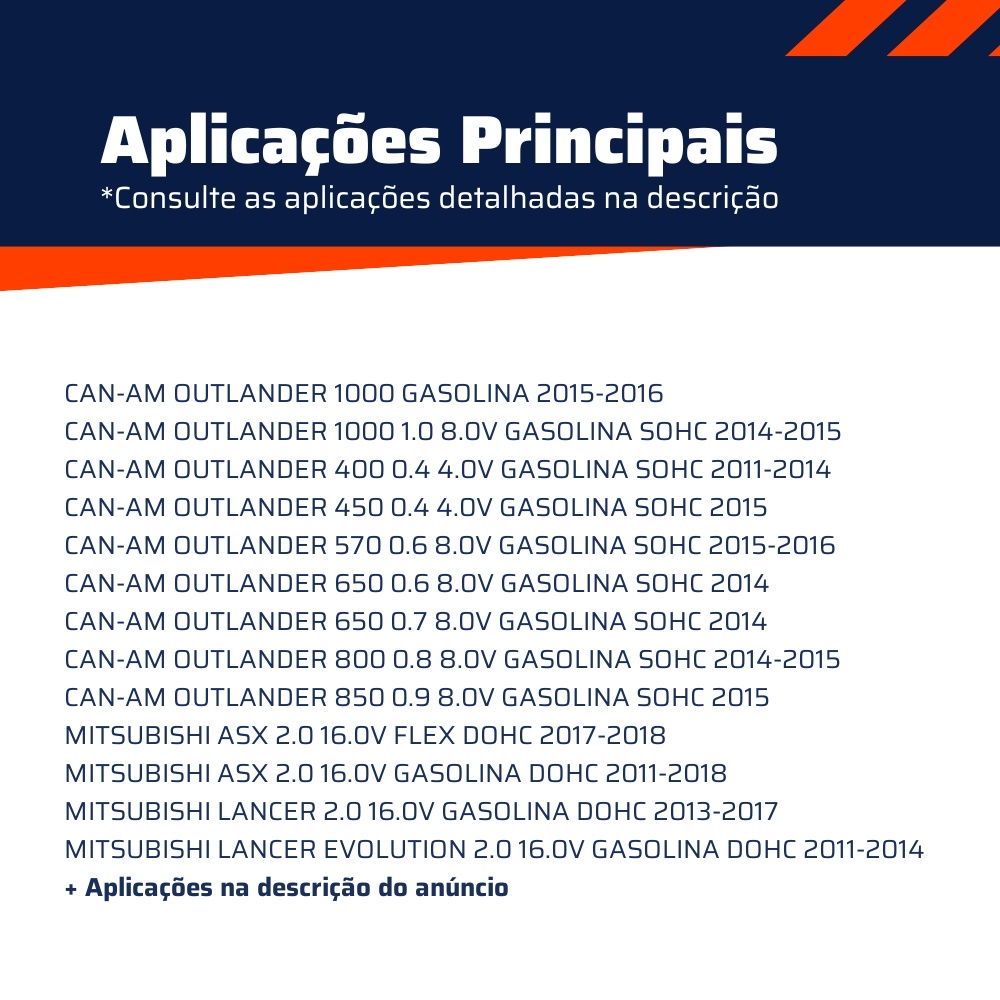 Aplicações Principais
*Consulte as aplicações detalhadas na descrição

CAN-AM OUTLANDER 1000 GASOLINA 2015-2016
CAN-AM OUTLANDER 1000 1.0 8.0V GASOLINA SOHC 2014-2015
CAN-AM OUTLANDER 400 0.4 4.0V GASOLINA SOHC 2011-2014
CAN-AM OUTLANDER 450 0.4 4.0V GASOLINA SOHC 2015
CAN-AM OUTLANDER 570 0.6 8.0V GASOLINA SOHC 2015-2016
CAN-AM OUTLANDER 650 0.6 8.0V GASOLINA SOHC 2014
CAN-AM OUTLANDER 650 0.7 8.0V GASOLINA SOHC 2014
CAN-AM OUTLANDER 800 0.8 8.0V GASOLINA SOHC 2014-2015
CAN-AM OUTLANDER 850 0.9 8.0V GASOLINA SOHC 2015
MITSUBISHI ASX 2.0 16.0V FLEX DOHC 2017-2018
MITSUBISHI ASX 2.0 16.0V GASOLINA DOHC 2011-2018
MITSUBISHI LANCER 2.0 16.0V GASOLINA DOHC 2013-2017
MITSUBISHI LANCER EVOLUTION 2.0 16.0V GASOLINA DOHC 2011-2014
+ Aplicações na descrição do anúncio